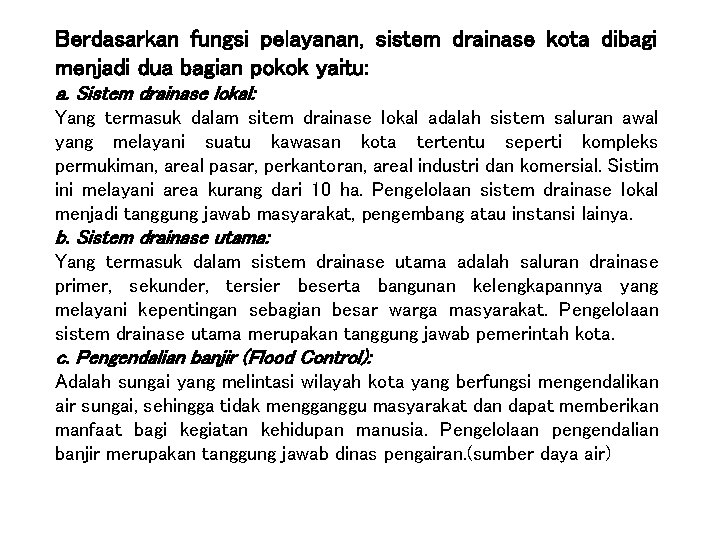 Berdasarkan fungsi pelayanan, sistem drainase kota dibagi menjadi dua bagian pokok yaitu:
a. Sistem drainase lokal:
Yang termasuk dalam sitem drainase lokal adalah sistem saluran awal yang melayani suatu kawasan kota tertentu seperti kompleks permukiman, areal pasar, perkantoran, areal industri dan komersial. Sistim ini melayani area kurang dari 10 ha. Pengelolaan sistem drainase lokal menjadi tanggung jawab masyarakat, pengembang atau instansi lainya.
b. Sistem drainase utama:
Yang termasuk dalam sistem drainase utama adalah saluran drainase primer, sekunder, tersier beserta bangunan kelengkapannya yang melayani kepentingan sebagian besar warga masyarakat. Pengelolaan sistem drainase utama merupakan tanggung jawab pemerintah kota.
c. Pengendalian banjir (Flood Control):
Adalah sungai yang melintasi wilayah kota yang berfungsi mengendalikan air sungai, sehingga tidak mengganggu masyarakat dan dapat memberikan manfaat bagi kegiatan kehidupan manusia. Pengelolaan pengendalian banjir merupakan tanggung jawab dinas pengairan.(sumber daya air)